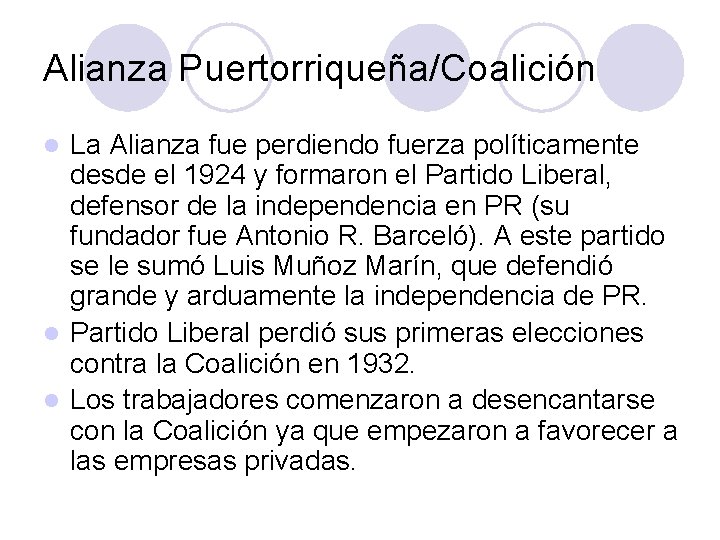 Alianza Puertorriqueña/Coalición

La Alianza fue perdiendo fuerza políticamente desde el 1924 y formaron el Partido Liberal, defensor de la independencia en PR (su fundador fue Antonio R. Barceló). A este partido se le sumó Luis Muñoz Marín, que defendió grande y arduamente la independencia de PR.

Partido Liberal perdió sus primeras elecciones contra la Coalición en 1932.

Los trabajadores comenzaron a desencantarse con la Coalición ya que empezaron a favorecer a las empresas privadas.